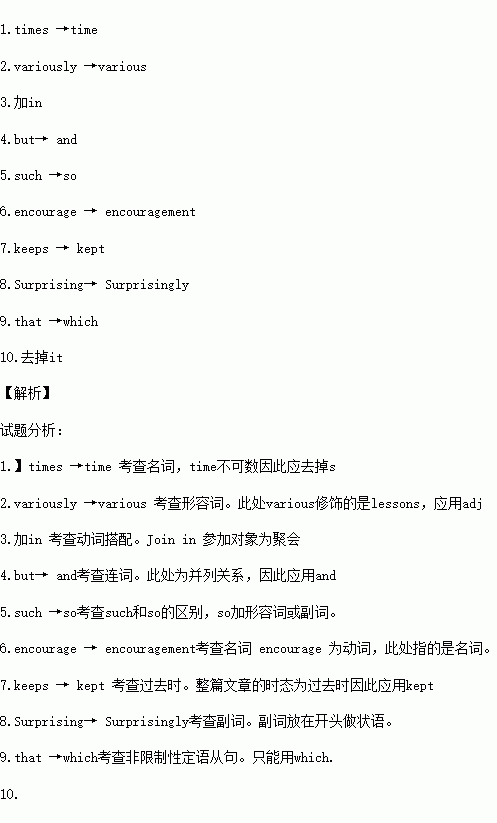 1.times →time

2.variously →various

3.加in

4.but→ and

5.such →so

6.encourage → encouragement

7.keeps → kept

8.Surprising→ Surprisingly

9.that →which

10.去掉it

【解析】

试题分析：

1.】times →time 考查名词，time不可数因此应去掉s

2.variously →various 考查形容词。此处various修饰的是lessons，应用adj

3.加in 考查动词搭配。Join in 参加对象为聚会

4.but→ and考查连词。此处为并列关系，因此应用and

5.such →so考查such和so的区别，so加形容词或副词。

6.encourage → encouragement考查名词 encourage 为动词，此处指的是名词。

7.keeps → kept 考查过去时。整篇文章的时态为过去时因此应用kept

8.Surprising→ Surprisingly考查副词。副词放在开头做状语。

9.that →which考查非限制性定语从句。只能用which.

10.